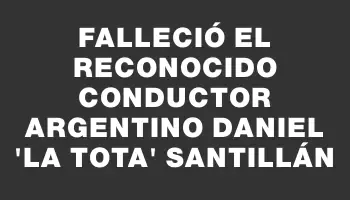 FALLECIÓ EL RECONOCIDO CONDUCTOR ARGENTINO DANIEL 'LA TOTA' SANTILLÁN